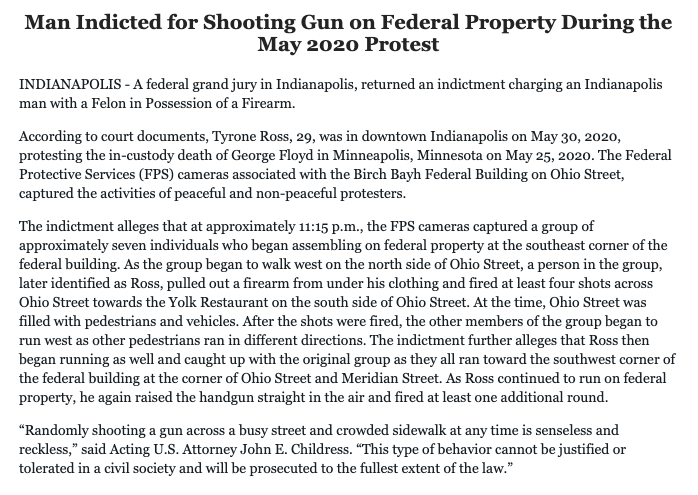 Man Indicted for Shooting Gun on Federal Property During the May 2020 Protest

INDIANAPOLIS - A federal grand jury in Indianapolis, returned an indictment charging an Indianapolis man with a Felon in Possession of a Firearm.

According to court documents, Tyrone Ross, 29, was in downtown Indianapolis on May 30, 2020, protesting the in-custody death of George Floyd in Minneapolis, Minnesota on May 25, 2020. The Federal Protective Services (FPS) cameras associated with the Birch Bayh Federal Building on Ohio Street, captured the activities of peaceful and non-peaceful protesters.

The indictment alleges that at approximately 11:15 p.m., the FPS cameras captured a group of approximately seven individuals who began assembling on federal property at the southeast corner of the federal building. As the group began to walk west on the north side of Ohio Street, a person in the group, later identified as Ross, pulled out a firearm from under his clothing and fired at least four shots across Ohio Street towards the Yolk Restaurant on the south side of Ohio Street. At the time, Ohio Street was filled with pedestrians and vehicles. After the shots were fired, the other members of the group began to run west as other pedestrians ran in different directions. The indictment further alleges that Ross then began running as well and caught up with the original group as they all ran toward the southwest corner of the federal building at the corner of Ohio Street and Meridian Street. As Ross continued to run on federal property, he again raised the handgun straight in the air and fired at least one additional round.

“Randomly shooting a gun across a busy street and crowded sidewalk at any time is senseless and reckless,” said Acting U.S. Attorney John E. Childress. “This type of behavior cannot be justified or tolerated in a civil society and will be prosecuted to the fullest extent of the law.”